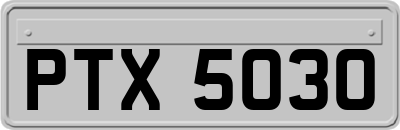 PTX 5030